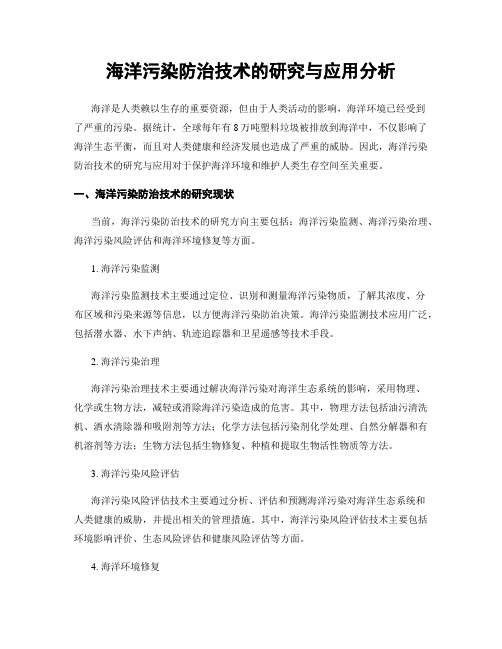 海洋污染防治技术的研究与应用分析

海洋是人类赖以生存的重要资源，但由于人类活动的影响，海洋环境已经受到了严重的污染。据统计，全球每年有8万吨塑料垃圾被排放到海洋中，不仅影响了海洋生态平衡，而且对人类健康和经济发展也造成了严重的威胁。因此，海洋污染防治技术的研究与应用对于保护海洋环境和维护人类生存空间至关重要。

一、海洋污染防治技术的研究现状

当前，海洋污染防治技术的研究方向主要包括：海洋污染监测、海洋污染治理、海洋污染风险评估和海洋环境修复等方面。

1. 海洋污染监测

海洋污染监测技术主要通过定位、识别和测量海洋污染物质，了解其浓度、分布区域和污染来源等信息，以方便海洋污染防治决策。海洋污染监测技术应用广泛，包括潜水器、水下声纳、轨迹追踪器和卫星遥感等技术手段。

2. 海洋污染治理

海洋污染治理技术主要通过解决海洋污染对海洋生态系统的影响，采用物理、化学或生物方法，减轻或消除海洋污染造成的危害。其中，物理方法包括油污清洗机、洒水清除器和吸附剂等方法；化学方法包括污染剂化学处理、自然分解器和有机溶剂等方法；生物方法包括生物修复、种植和提取生物活性物质等方法。

3. 海洋污染风险评估

海洋污染风险评估技术主要通过分析、评估和预测海洋污染对海洋生态系统和人类健康的威胁，并提出相关的管理措施。其中，海洋污染风险评估技术主要包括环境影响评价、生态风险评估和健康风险评估等方面。

4. 海洋环境修复